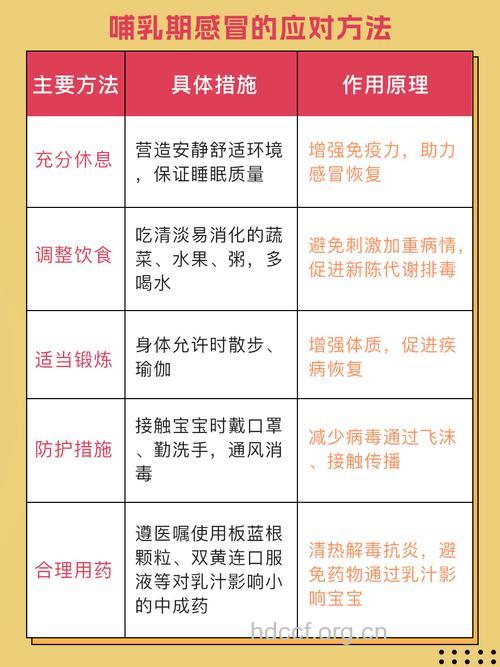 哺乳期感冒的应对方法

| 主要方法 | 具体措施 | 作用原理 |
|---|---|---|
| 充分休息 | 营造安静舒适环境，保证睡眠质量 | 增强免疫力，助力感冒恢复 |
| 调整饮食 | 吃清淡易消化的蔬菜、水果、粥，多喝水 | 避免刺激加重病情，促进新陈代谢排毒 |
| 适当锻炼 | 身体允许时散步、瑜伽 | 增强体质，促进疾病恢复 |
| 防护措施 | 接触宝宝时戴口罩、勤洗手，通风消毒 | 减少病毒通过飞沫、接触传播 |
| 合理用药 | 遵医嘱使用板蓝根颗粒、双黄连口服液等对乳汁影响小的中成药 | 清热解毒抗炎，避免药物通过乳汁影响宝宝 |

hdccf.org.cn